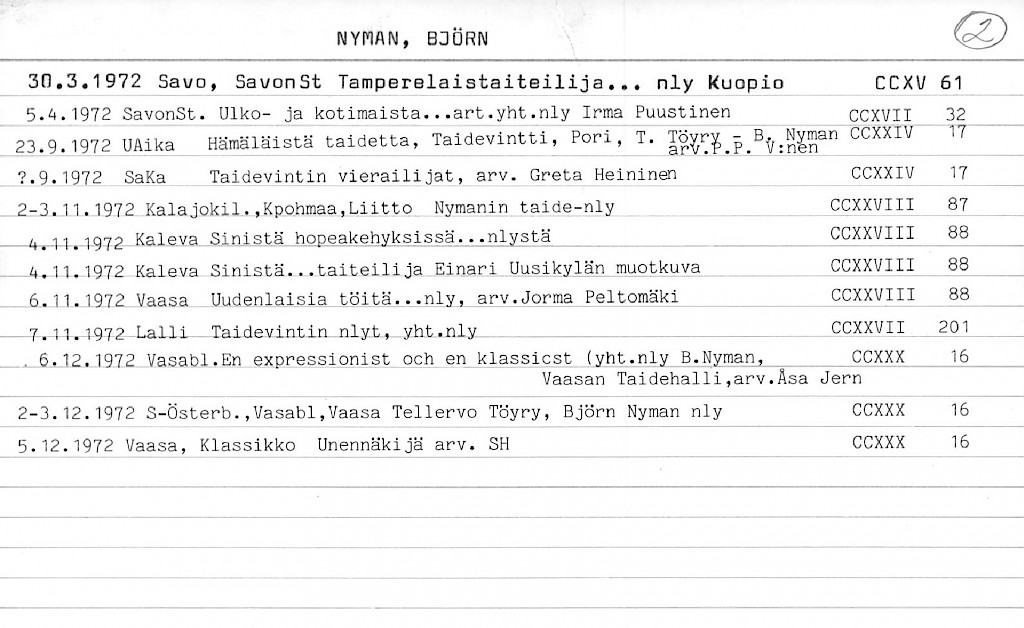 NYMAN, BJÖRN

2

30.3.1972 Savo, SavonSt Tamperelaistaiteilija... nly Kuopio CCXV 61

5.4.1972 SavonSt. Ulko- ja kotimaista...art.yht.nly Irma Puustinen CCXVII 32

23.9.1972 UAika Hämäläistä taidetta, Taidevintti, Pori, T. Töyry - B. Nyman arv.P.P. V:nen CCXXIV 17

?.9.1972 SaKa Taidevintin vierailijat, arv. Greta Heininen CCXXIV 17

2-3.11.1972 Kalajokil.,Kpohmaa,Liitto Nymanin taide-nly CCXXVIII 87

4.11.1972 Kaleva Sinistä hopeakehyksissä...nlystä CCXXVIII 88

4.11.1972 Kaleva Sinistä...taiteilija Einari Uusikylän muotkuva CCXXVIII 88

6.11.1972 Vaasa Uudenlaisia töitä...nly, arv.Jorma Peltomäki CCXXVIII 88

7.11.1972 Lalli Taidevintin nlyt, yht.nly CCXXVII 201

6.12.1972 Vasabl.En expressionist och en klassicst (yht.nly B.Nyman, Vaasan Taidehalli,arv.Åsa Jern CCXXX 16

2-3.12.1972 S-Österb.,Vasabl,Vaasa Tellervo Töyry, Björn Nyman nly CCXXX 16

5.12.1972 Vaasa, Klassikko Unennäkijä arv. SH CCXXX 16